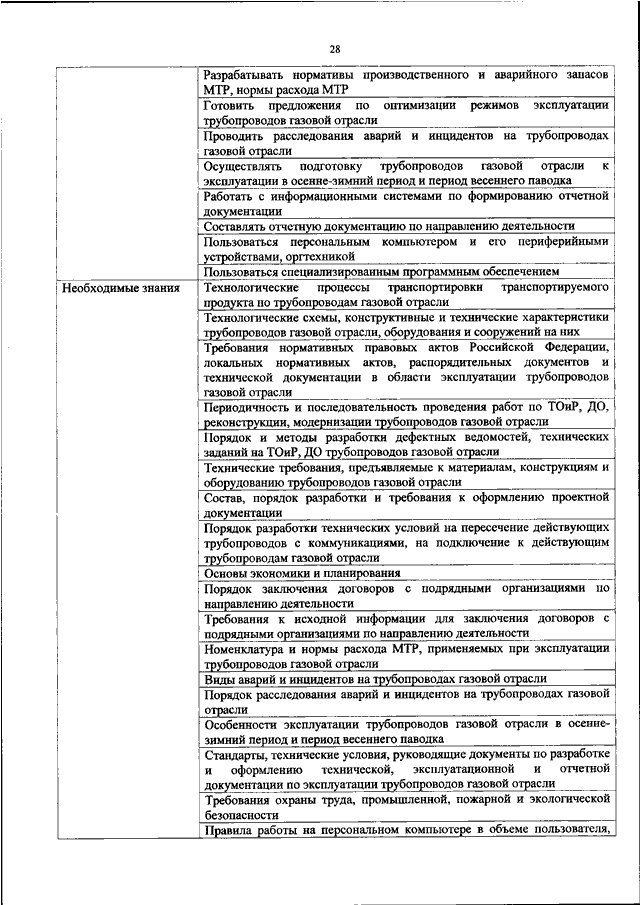 28

| | |
|---|---|
| | Разрабатывать нормативы производственного и аварийного запасов МТР, нормы расхода МТР |
| | Готовить предложения по оптимизации режимов эксплуатации трубопроводов газовой отрасли |
| | Проводить расследования аварий и инцидентов на трубопроводах газовой отрасли |
| | Осуществлять подготовку трубопроводов газовой отрасли к эксплуатации в осенне-зимний период и период весеннего паводка |
| | Работать с информационными системами по формированию отчетной документации |
| | Составлять отчетную документацию по направлению деятельности |
| | Пользоваться персональным компьютером и его периферийными устройствами, оргтехникой |
| | Пользоваться специализированным программным обеспечением |
| Необходимые знания | Технологические процессы транспортировки транспортируемого продукта по трубопроводам газовой отрасли |
| | Технологические схемы, конструктивные и технические характеристики трубопроводов газовой отрасли, оборудования и сооружений на них |
| | Требования нормативных правовых актов Российской Федерации, локальных нормативных актов, распорядительных документов и технической документации в области эксплуатации трубопроводов газовой отрасли |
| | Периодичность и последовательность проведения работ по ТОиР, ДО, реконструкции, модернизации трубопроводов газовой отрасли |
| | Порядок и методы разработки дефектных ведомостей, технических заданий на ТОиР, ДО трубопроводов газовой отрасли |
| | Технические требования, предъявляемые к материалам, конструкциям и оборудованию трубопроводов газовой отрасли |
| | Состав, порядок разработки и требования к оформлению проектной документации |
| | Порядок разработки технических условий на пересечение действующих трубопроводов с коммуникациями, на подключение к действующим трубопроводам газовой отрасли |
| | Основы экономики и планирования |
| | Порядок заключения договоров с подрядными организациями по направлению деятельности |
| | Требования к исходной информации для заключения договоров с подрядными организациями по направлению деятельности |
| | Номенклатура и нормы расхода МТР, применяемых при эксплуатации трубопроводов газовой отрасли |
| | Виды аварий и инцидентов на трубопроводах газовой отрасли |
| | Порядок расследования аварий и инцидентов на трубопроводах газовой отрасли |
| | Особенности эксплуатации трубопроводов газовой отрасли в осенне-зимний период и период весеннего паводка |
| | Стандарты, технические условия, руководящие документы по разработке и оформлению технической, эксплуатационной и отчетной документации по эксплуатации трубопроводов газовой отрасли |
| | Требования охраны труда, промышленной, пожарной и экологической безопасности |
| | Правила работы на персональном компьютере в объеме пользователя, |